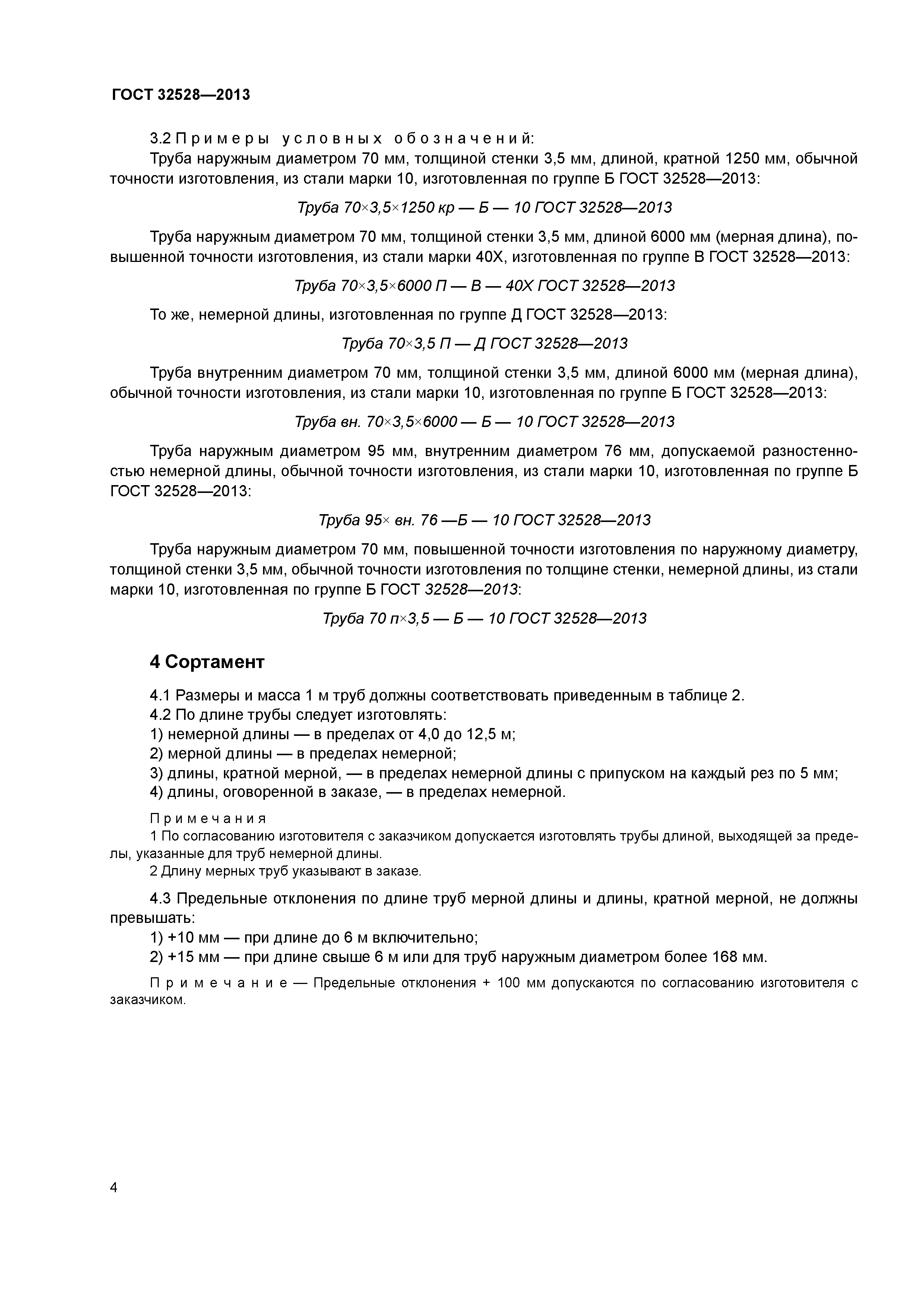 ГОСТ 32528—2013

3.2 Примеры условных обозначений:

Труба наружным диаметром 70 мм, толщиной стенки 3,5 мм, длиной, кратной 1250 мм, обычной точности изготовления, из стали марки 10, изготовленная по группе Б ГОСТ 32528—2013:

Труба 70×3,5×1250 кр — Б — 10 ГОСТ 32528—2013

Труба наружным диаметром 70 мм, толщиной стенки 3,5 мм, длиной 6000 мм (мерная длина), повышенной точности изготовления, из стали марки 40Х, изготовленная по группе В ГОСТ 32528—2013:

Труба 70×3,5×6000 П — В — 40Х ГОСТ 32528—2013

То же, немерной длины, изготовленная по группе Д ГОСТ 32528—2013:

Труба 70×3,5 П — Д ГОСТ 32528—2013

Труба внутренним диаметром 70 мм, толщиной стенки 3,5 мм, длиной 6000 мм (мерная длина), обычной точности изготовления, из стали марки 10, изготовленная по группе Б ГОСТ 32528—2013:

Труба вн. 70×3,5×6000 — Б — 10 ГОСТ 32528—2013

Труба наружным диаметром 95 мм, внутренним диаметром 76 мм, допускаемой разностенностью немерной длины, обычной точности изготовления, из стали марки 10, изготовленная по группе Б ГОСТ 32528—2013:

Труба 95× вн. 76 —Б — 10 ГОСТ 32528—2013

Труба наружным диаметром 70 мм, повышенной точности изготовления по наружному диаметру, толщиной стенки 3,5 мм, обычной точности изготовления по толщине стенки, немерной длины, из стали марки 10, изготовленная по группе Б ГОСТ 32528—2013:

Труба 70 п×3,5 — Б — 10 ГОСТ 32528—2013

4 Сортамент

4.1 Размеры и масса 1 м труб должны соответствовать приведенным в таблице 2.
4.2 По длине трубы следует изготовлять:
1) немерной длины — в пределах от 4,0 до 12,5 м;
2) мерной длины — в пределах немерной;
3) длины, кратной мерной, — в пределах немерной длины с припуском на каждый рез по 5 мм;
4) длины, оговоренной в заказе, — в пределах немерной.

Примечания
1 По согласованию изготовителя с заказчиком допускается изготовлять трубы длиной, выходящей за пределы, указанные для труб немерной длины.
2 Длину мерных труб указывают в заказе.

4.3 Предельные отклонения по длине труб мерной длины и длины, кратной мерной, не должны превышать:
1) +10 мм — при длине до 6 м включительно;
2) +15 мм — при длине свыше 6 м или для труб наружным диаметром более 168 мм.

Примечание — Предельные отклонения + 100 мм допускаются по согласованию изготовителя с заказчиком.

4